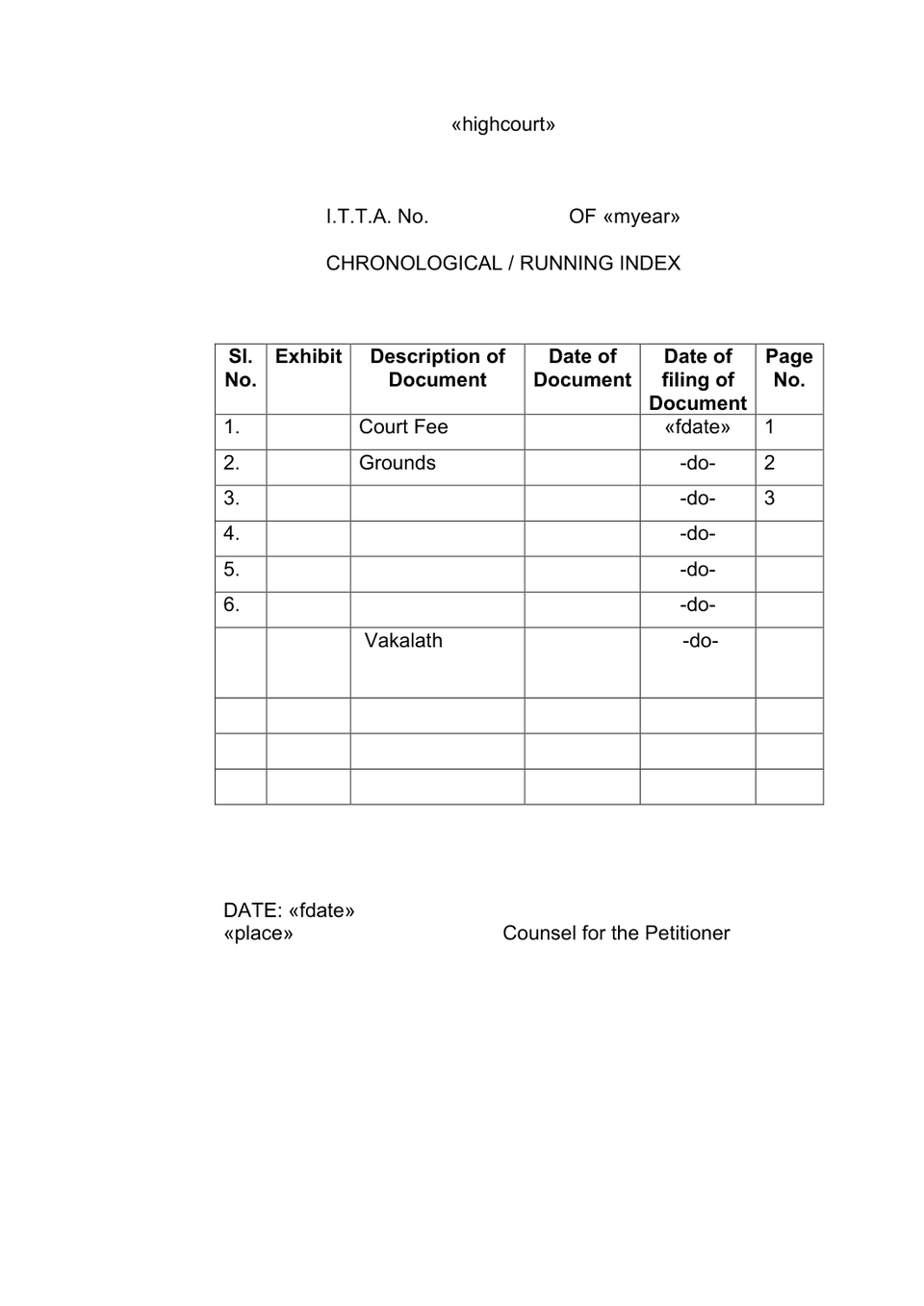 «highcourt»

I.T.T.A. No.                    OF «myear»

CHRONOLOGICAL / RUNNING INDEX

| Sl. No. | Exhibit | Description of Document | Date of Document | Date of filing of Document | Page No. |
|---|---|---|---|---|---|
| 1. | | Court Fee | | «fdate» | 1 |
| 2. | | Grounds | | -do- | 2 |
| 3. | | | | -do- | 3 |
| 4. | | | | -do- | |
| 5. | | | | -do- | |
| 6. | | | | -do- | |
| | | Vakalath | | -do- | |
| | | | | | |
| | | | | | |
| | | | | | |

DATE: «fdate»
«place»                    Counsel for the Petitioner